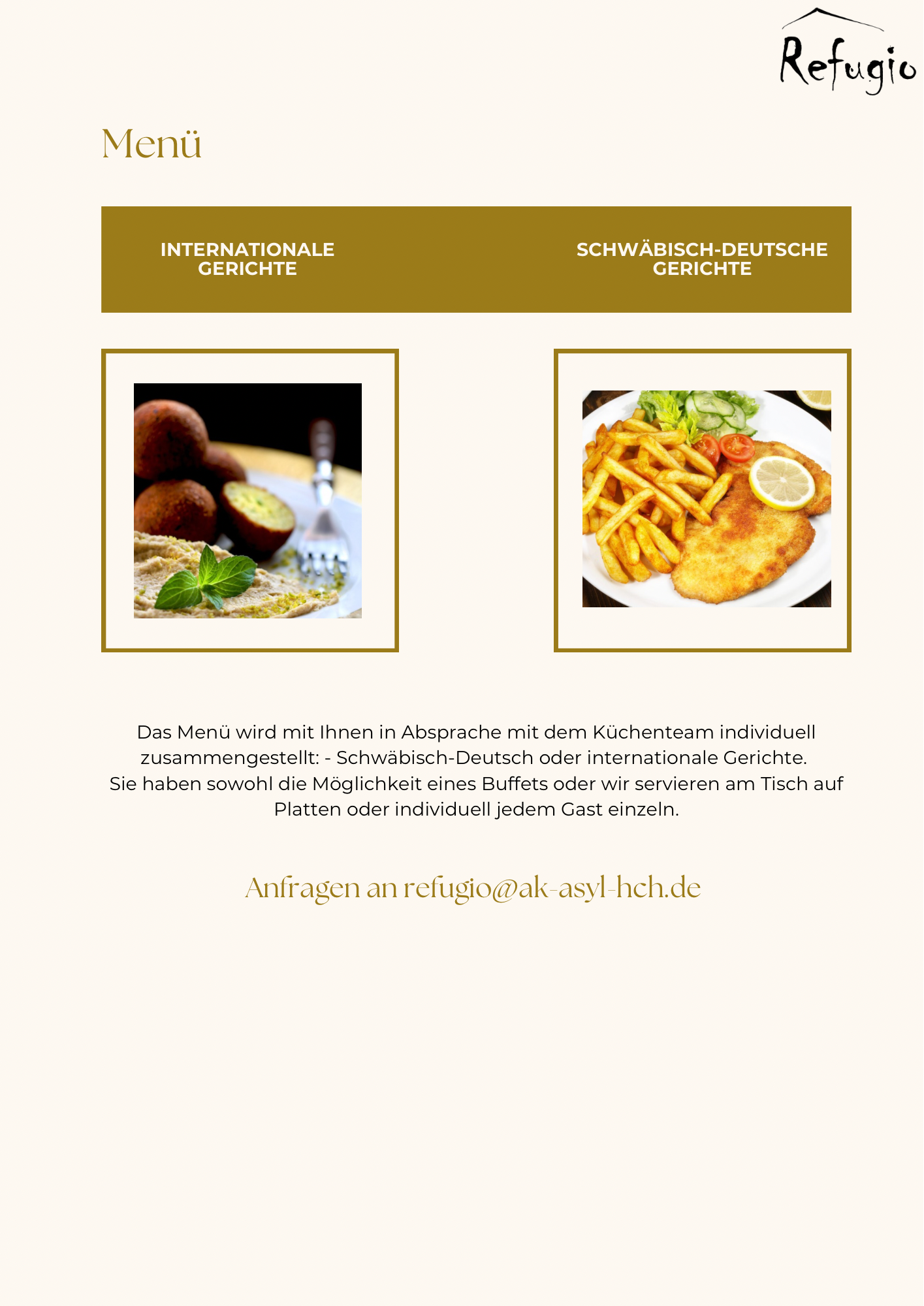 Refugio

Menü

INTERNATIONALE GERICHTE

SCHWÄBISCH-DEUTSCHE GERICHTE

Das Menü wird mit Ihnen in Absprache mit dem Küchenteam individuell zusammengestellt: - Schwäbisch-Deutsch oder internationale Gerichte.
Sie haben sowohl die Möglichkeit eines Buffets oder wir servieren am Tisch auf Platten oder individuell jedem Gast einzeln.

Anfragen an refugio@ak-asyl-hch.de